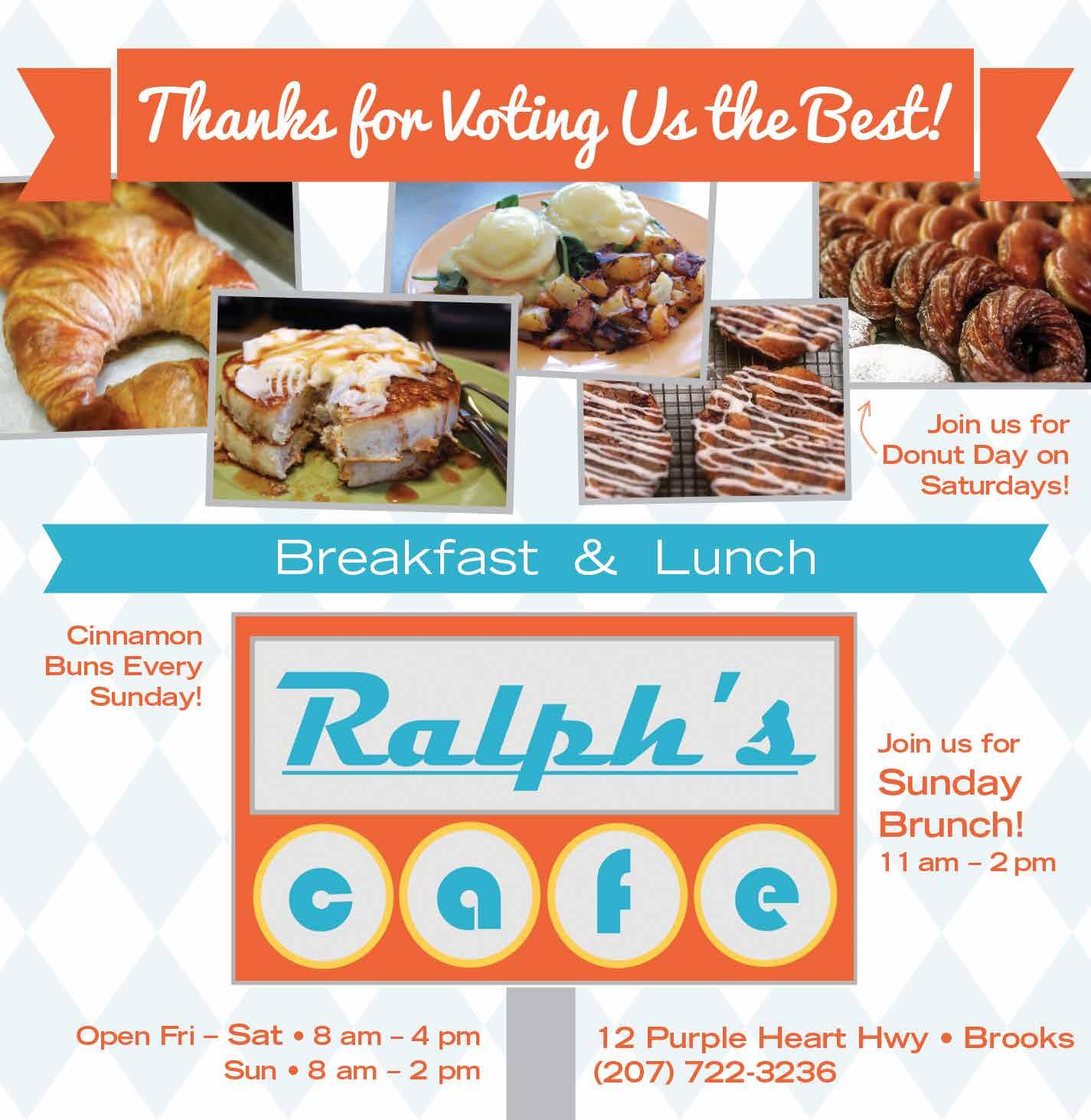 Thanks for Voting Us the Best!

Join us for Donut Day on Saturdays!

Breakfast & Lunch

Cinnamon Buns Every Sunday!

Ralph's

cafe

Join us for Sunday Brunch!
11 am – 2 pm

Open Fri – Sat • 8 am – 4 pm
Sun • 8 am – 2 pm

12 Purple Heart Hwy • Brooks
(207) 722-3236